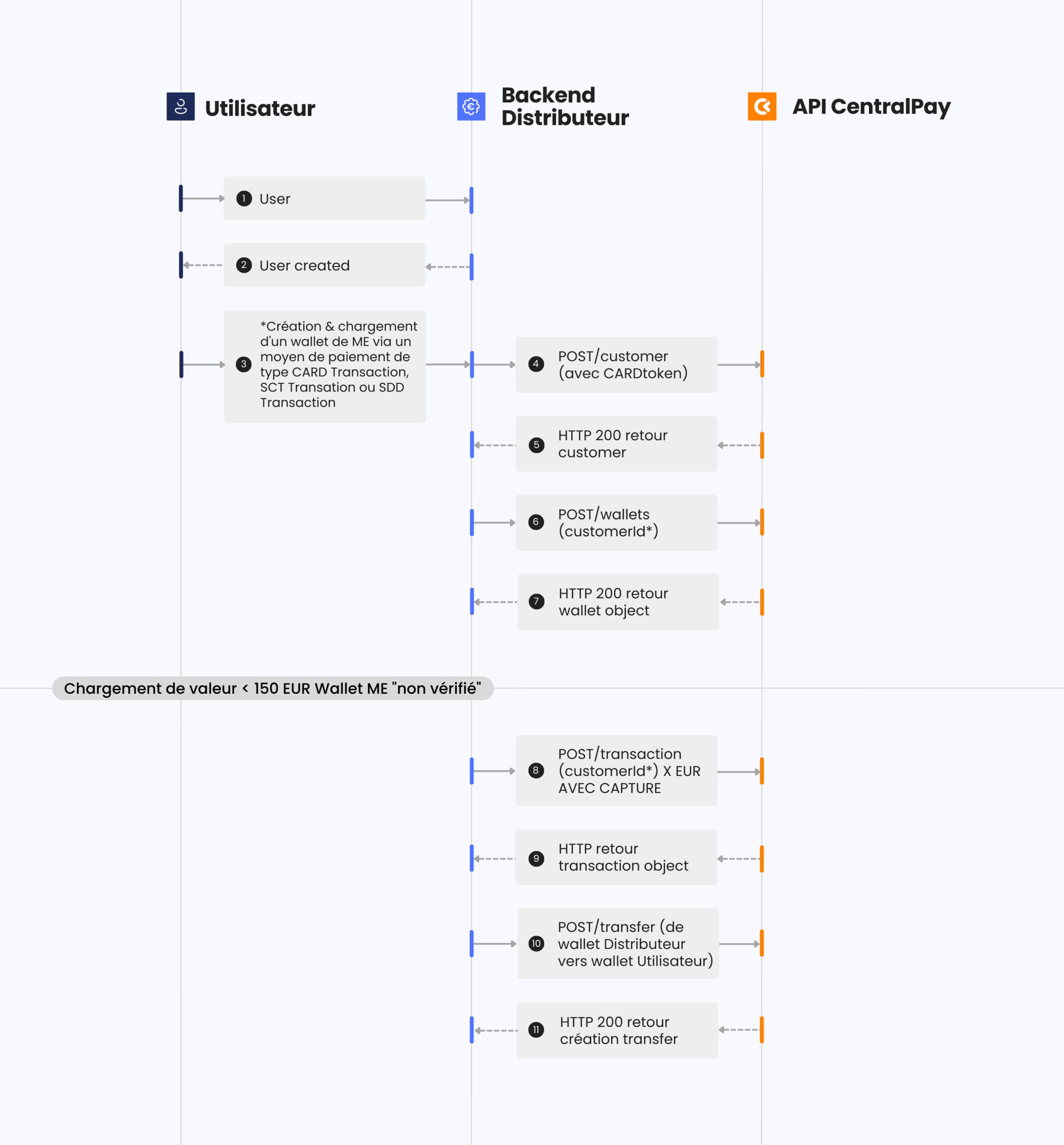 Utilisateur

Backend Distributeur

API CentralPay

1 User

2 User created

3 *Création & chargement d'un wallet de ME via un moyen de paiement de type CARD Transaction, SCT Transation ou SDD Transaction

4 POST/customer (avec CARDtoken)

5 HTTP 200 retour customer

6 POST/wallets (customerId*)

7 HTTP 200 retour wallet object

Chargement de valeur < 150 EUR Wallet ME "non vérifié"

8 POST/transaction (customerId*) X EUR AVEC CAPTURE

9 HTTP retour transaction object

10 POST/transfer (de wallet Distributeur vers wallet Utilisateur)

11 HTTP 200 retour création transfer